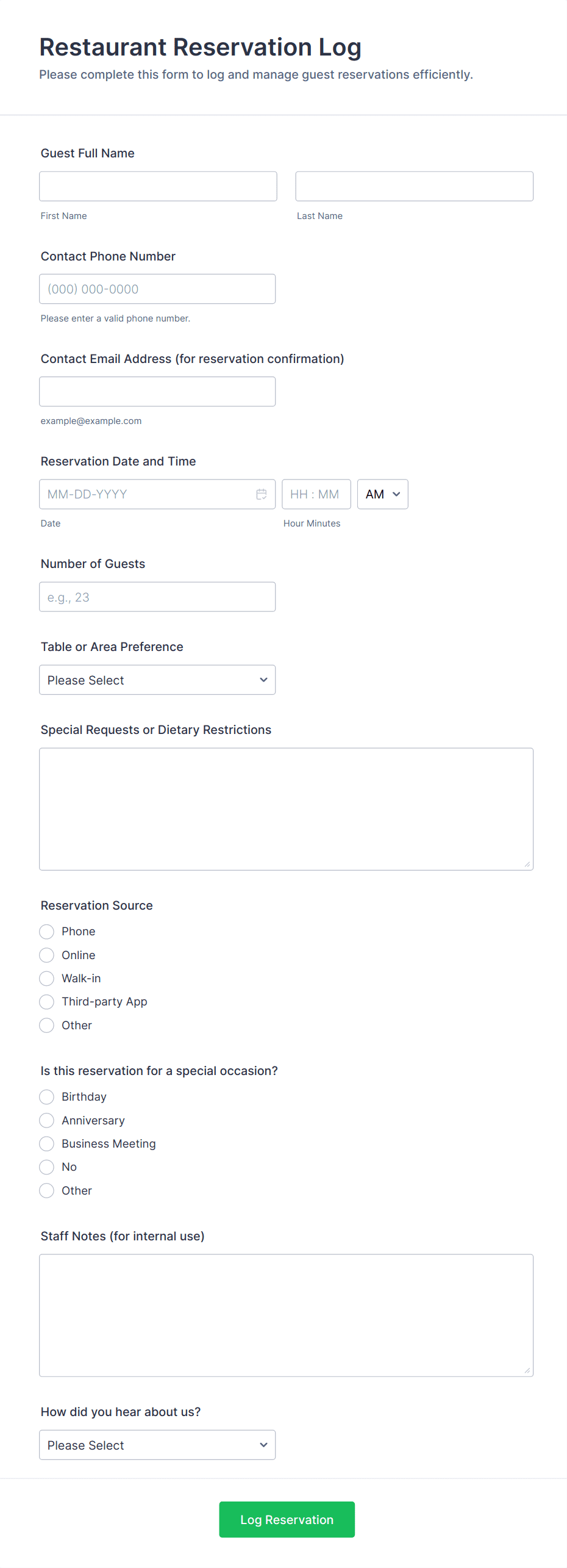 Restaurant Reservation Log
Please complete this form to log and manage guest reservations efficiently.

Guest Full Name

First Name

Last Name

Contact Phone Number

(000) 000-0000

Please enter a valid phone number.

Contact Email Address (for reservation confirmation)

example@example.com

Reservation Date and Time

MM-DD-YYYY

HH : MM

AM

Date

Hour Minutes

Number of Guests

e.g., 23

Table or Area Preference

Please Select

Special Requests or Dietary Restrictions

Reservation Source

Phone
Online
Walk-in
Third-party App
Other

Is this reservation for a special occasion?

Birthday
Anniversary
Business Meeting
No
Other

Staff Notes (for internal use)

How did you hear about us?

Please Select

Log Reservation